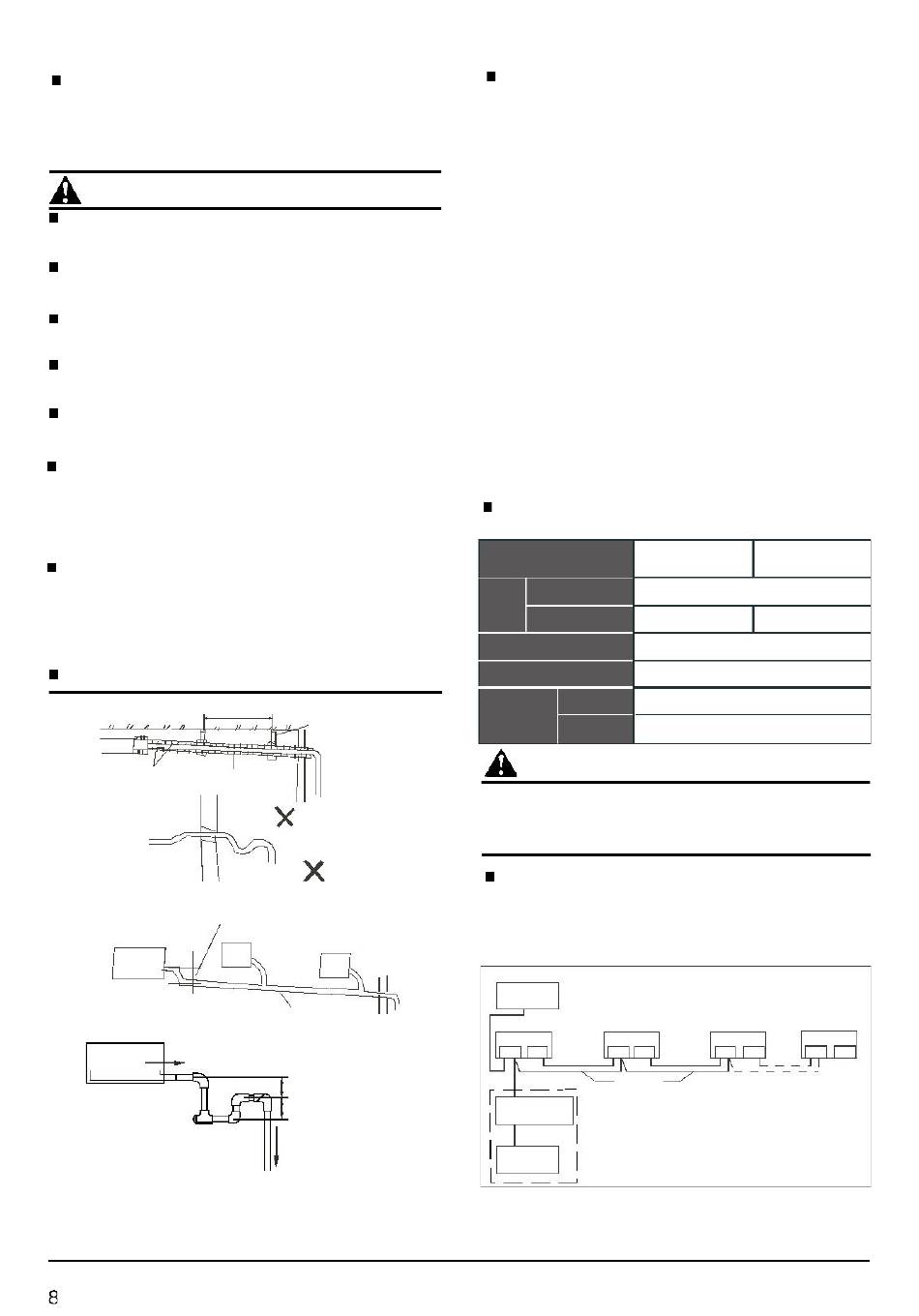 8